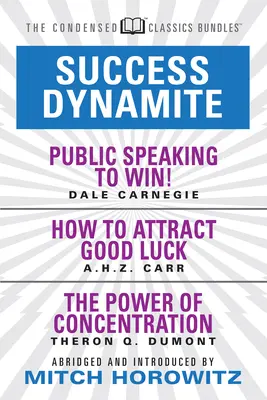 THE CONDENSED CLASSICS BUNDLES™

SUCCESS DYNAMITE

PUBLIC SPEAKING TO WIN!
DALE CARNEGIE

HOW TO ATTRACT GOOD LUCK
A.H.Z. CARR

THE POWER OF CONCENTRATION
THERON Q. DUMONT

ABRIDGED AND INTRODUCED BY
MITCH HOROWITZ